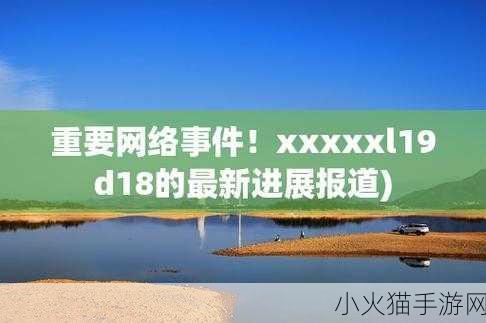 重要网络事件！xxxxxl19d18的最新进展报道)

小火猫手游网